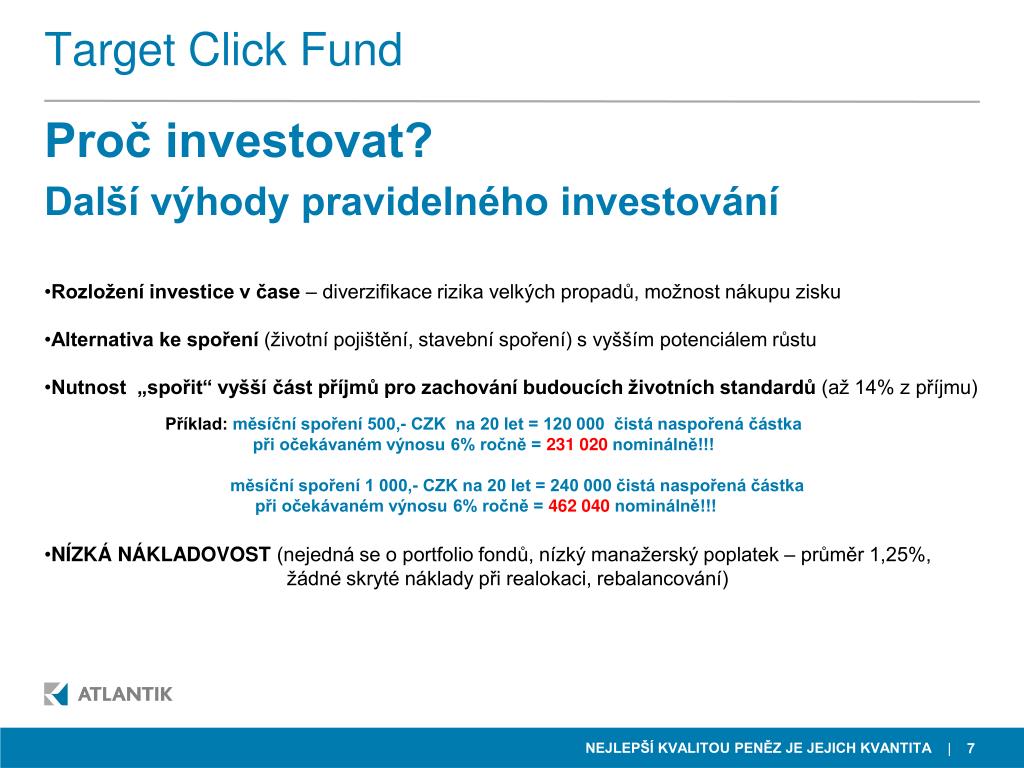 Target Click Fund

Proč investovat?
Další výhody pravidelného investování

•Rozložení investice v čase – diverzifikace rizika velkých propadů, možnost nákupu zisku

•Alternativa ke spoření (životní pojištění, stavební spoření) s vyšším potenciálem růstu

•Nutnost „spořit“ vyšší část příjmů pro zachování budoucích životních standardů (až 14% z příjmu)

Příklad: měsíční spoření 500,- CZK na 20 let = 120 000 čistá naspořená částka
při očekávaném výnosu 6% ročně = 231 020 nominálně!!!

měsíční spoření 1 000,- CZK na 20 let = 240 000 čistá naspořená částka
při očekávaném výnosu 6% ročně = 462 040 nominálně!!!

•NÍZKÁ NÁKLADOVOST (nejedná se o portfolio fondů, nízký manažerský poplatek – průměr 1,25%, žádné skryté náklady při realokaci, rebalancování)

ATLANTIK

NEJLEPŠÍ KVALITOU PENĚZ JE JEJICH KVANTITA | 7